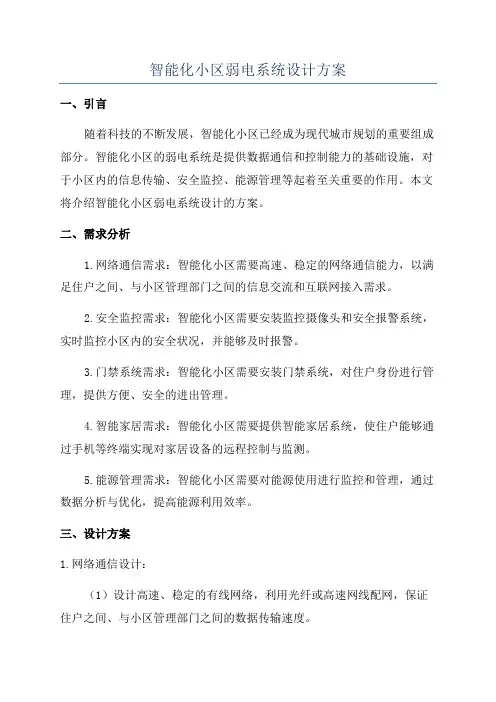 智能化小区弱电系统设计方案

一、引言

随着科技的不断发展，智能化小区已经成为现代城市规划的重要组成部分。智能化小区的弱电系统是提供数据通信和控制能力的基础设施，对于小区内的信息传输、安全监控、能源管理等起着至关重要的作用。本文将介绍智能化小区弱电系统设计的方案。

二、需求分析

1.网络通信需求：智能化小区需要高速、稳定的网络通信能力，以满足住户之间、与小区管理部门之间的信息交流和互联网接入需求。

2.安全监控需求：智能化小区需要安装监控摄像头和安全报警系统，实时监控小区内的安全状况，并能够及时报警。

3.门禁系统需求：智能化小区需要安装门禁系统，对住户身份进行管理，提供方便、安全的进出管理。

4.智能家居需求：智能化小区需要提供智能家居系统，使住户能够通过手机等终端实现对家居设备的远程控制与监测。

5.能源管理需求：智能化小区需要对能源使用进行监控和管理，通过数据分析与优化，提高能源利用效率。

三、设计方案

1.网络通信设计：

（1）设计高速、稳定的有线网络，利用光纤或高速网线配网，保证住户之间、与小区管理部门之间的数据传输速度。